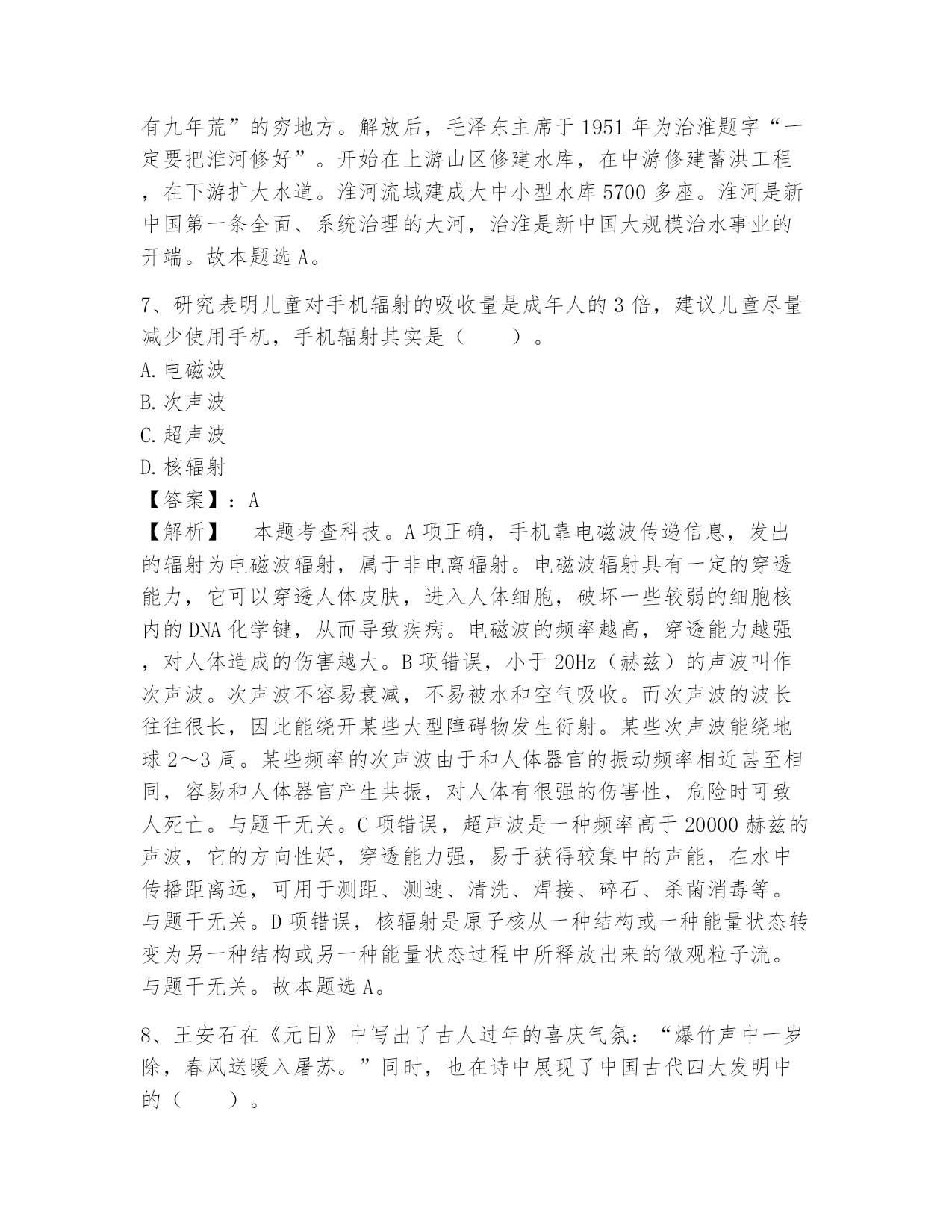 有九年荒”的穷地方。解放后，毛泽东主席于1951年为治淮题字“一定要把淮河修好”。开始在上游山区修建水库，在中游修建蓄洪工程，在下游扩大水道。淮河流域建成大中小型水库5700多座。淮河是新中国第一条全面、系统治理的大河，治淮是新中国大规模治水事业的开端。故本题选A。

7、研究表明儿童对手机辐射的吸收量是成年人的3倍，建议儿童尽量减少使用手机，手机辐射其实是（　　）。
A.电磁波
B.次声波
C.超声波
D.核辐射
【答案】：A
【解析】　本题考查科技。A项正确，手机靠电磁波传递信息，发出的辐射为电磁波辐射，属于非电离辐射。电磁波辐射具有一定的穿透能力，它可以穿透人体皮肤，进入人体细胞，破坏一些较弱的细胞核内的DNA化学键，从而导致疾病。电磁波的频率越高，穿透能力越强，对人体造成的伤害越大。B项错误，小于20Hz（赫兹）的声波叫作次声波。次声波不容易衰减，不易被水和空气吸收。而次声波的波长往往很长，因此能绕开某些大型障碍物发生衍射。某些次声波能绕地球2～3周。某些频率的次声波由于和人体器官的振动频率相近甚至相同，容易和人体器官产生共振，对人体有很强的伤害性，危险时可致人死亡。与题干无关。C项错误，超声波是一种频率高于20000赫兹的声波，它的方向性好，穿透能力强，易于获得较集中的声能，在水中传播距离远，可用于测距、测速、清洗、焊接、碎石、杀菌消毒等。与题干无关。D项错误，核辐射是原子核从一种结构或一种能量状态转变为另一种结构或另一种能量状态过程中所释放出来的微观粒子流。与题干无关。故本题选A。

8、王安石在《元日》中写出了古人过年的喜庆气氛：“爆竹声中一岁除，春风送暖入屠苏。”同时，也在诗中展现了中国古代四大发明中的（　　）。